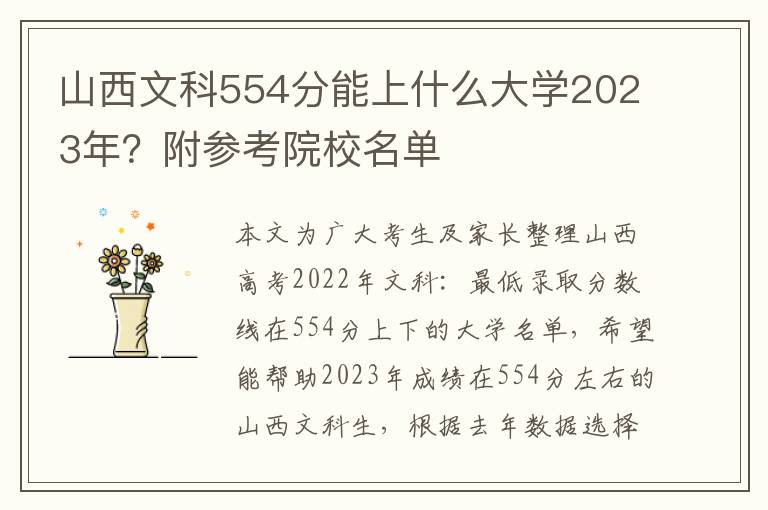 山西文科554分能上什么大学2023年？附参考院校名单

本文为广大考生及家长整理山西高考2022年文科：最低录取分数线在554分上下的大学名单，希望能帮助2023年成绩在554分左右的山西文科生，根据去年数据选择